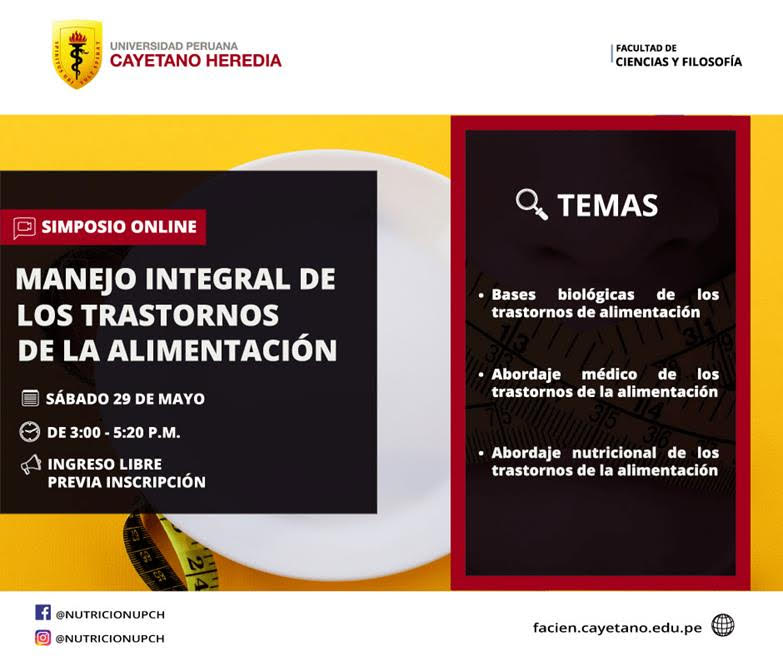 UNIVERSIDAD PERUANA
CAYETANO HEREDIA

FACULTAD DE
CIENCIAS Y FILOSOFÍA

SIMPOSIO ONLINE

MANEJO INTEGRAL DE LOS TRASTORNOS DE LA ALIMENTACIÓN

SÁBADO 29 DE MAYO

DE 3:00 - 5:20 P.M.

INGRESO LIBRE
PREVIA INSCRIPCIÓN

TEMAS

• Bases biológicas de los trastornos de alimentación

• Abordaje médico de los trastornos de la alimentación

• Abordaje nutricional de los trastornos de la alimentación

@NUTRICIONUPCH

@NUTRICIONUPCH

facien.cayetano.edu.pe